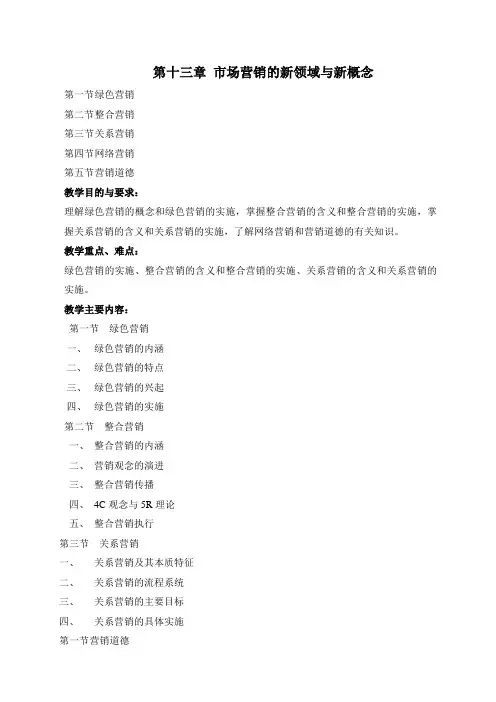 第十三章 市场营销的新领域与新概念

第一节绿色营销

第二节整合营销

第三节关系营销

第四节网络营销

第五节营销道德

教学目的与要求：

理解绿色营销的概念和绿色营销的实施，掌握整合营销的含义和整合营销的实施，掌握关系营销的含义和关系营销的实施，了解网络营销和营销道德的有关知识。

教学重点、难点：

绿色营销的实施、整合营销的含义和整合营销的实施、关系营销的含义和关系营销的实施。

教学主要内容：

第一节 绿色营销

一、 绿色营销的内涵

二、 绿色营销的特点

三、 绿色营销的兴起

四、 绿色营销的实施

第二节 整合营销

一、 整合营销的内涵

二、 营销观念的演进

三、 整合营销传播

四、 4C 观念与 5R 理论

五、 整合营销执行

第三节 关系营销

一、 关系营销及其本质特征

二、 关系营销的流程系统

三、 关系营销的主要目标

四、 关系营销的具体实施

第一节营销道德